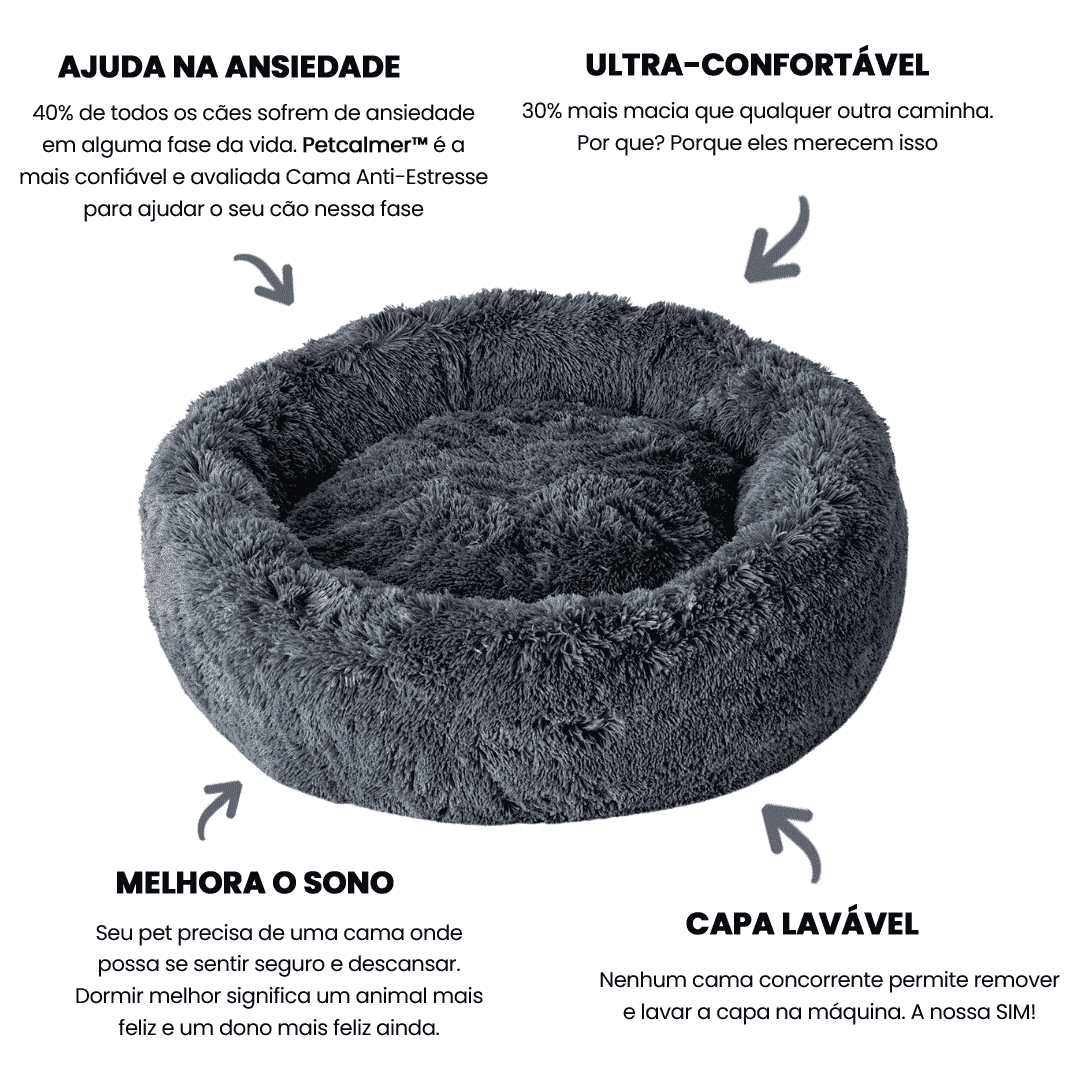 AJUDA NA ANSIEDADE

40% de todos os cães sofrem de ansiedade em alguma fase da vida. Petcalmer™ é a mais confiável e avaliada Cama Anti-Estresse para ajudar o seu cão nessa fase

ULTRA-CONFORTÁVEL

30% mais macia que qualquer outra caminha. Por que? Porque eles merecem isso

MELHORA O SONO

Seu pet precisa de uma cama onde possa se sentir seguro e descansar. Dormir melhor significa um animal mais feliz e um dono mais feliz ainda.

CAPA LAVÁVEL

Nenhum cama concorrente permite remover e lavar a capa na máquina. A nossa SIM!